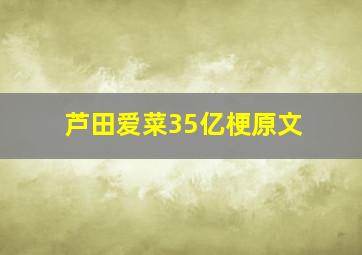 芦田爱菜35亿梗原文